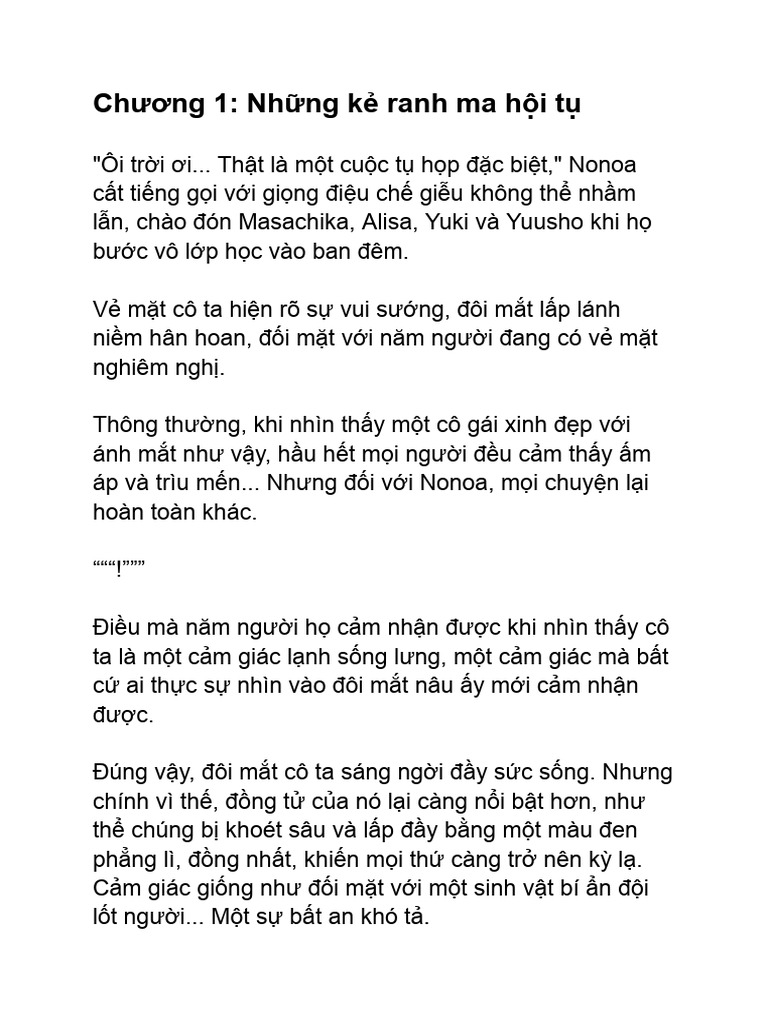 Chương 1: Những kẻ ranh ma hội tụ

"Ôi trời ơi... Thật là một cuộc tụ họp đặc biệt," Nonoa cất tiếng gọi với giọng điệu chế giễu không thể nhầm lẫn, chào đón Masachika, Alisa, Yuki và Yuusho khi họ bước vô lớp học vào ban đêm.

Vẻ mặt cô ta hiện rõ sự vui sướng, đôi mắt lấp lánh niềm hân hoan, đối mặt với năm người đang có vẻ mặt nghiêm nghị.

Thông thường, khi nhìn thấy một cô gái xinh đẹp với ánh mắt như vậy, hầu hết mọi người đều cảm thấy ấm áp và trìu mến... Nhưng đối với Nonoa, mọi chuyện lại hoàn toàn khác.

“““!”””

Điều mà năm người họ cảm nhận được khi nhìn thấy cô ta là một cảm giác lạnh sống lưng, một cảm giác mà bất cứ ai thực sự nhìn vào đôi mắt nâu ấy mới cảm nhận được.

Đúng vậy, đôi mắt cô ta sáng ngời đầy sức sống. Nhưng chính vì thế, đồng tử của nó lại càng nổi bật hơn, như thể chúng bị khoét sâu và lấp đầy bằng một màu đen phẳng lì, đồng nhất, khiến mọi thứ càng trở nên kỳ lạ. Cảm giác giống như đối mặt với một sinh vật bí ẩn đội lốt người... Một sự bất an khó tả.